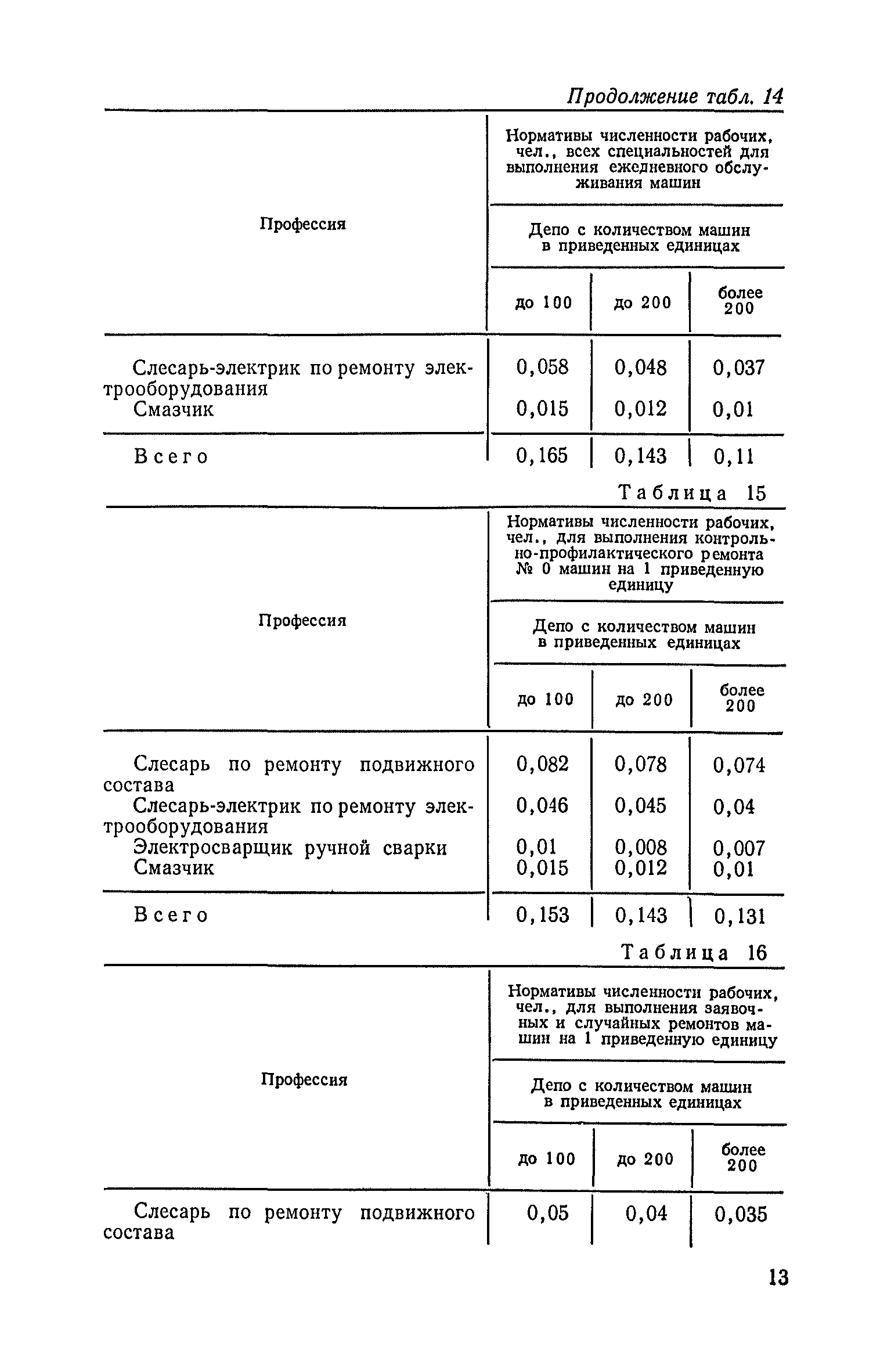 Продолжение табл. 14

| Профессия | Нормативы численности рабочих, чел., всех специальностей для выполнения ежедневного обслуживания машин | | |
|---|---|---|---|
| | Депо с количеством машин в приведенных единицах | | |
| | до 100 | до 200 | более 200 |
| Слесарь-электрик по ремонту электрооборудования | 0,058 | 0,048 | 0,037 |
| Смазчик | 0,015 | 0,012 | 0,01 |
| Всего | 0,165 | 0,143 | 0,11 |

Таблица 15

| Профессия | Нормативы численности рабочих, чел., для выполнения контрольно-профилактического ремонта № 0 машин на 1 приведенную единицу | | |
|---|---|---|---|
| | Депо с количеством машин в приведенных единицах | | |
| | до 100 | до 200 | более 200 |
| Слесарь по ремонту подвижного состава | 0,082 | 0,078 | 0,074 |
| Слесарь-электрик по ремонту электрооборудования | 0,046 | 0,045 | 0,04 |
| Электросварщик ручной сварки | 0,01 | 0,008 | 0,007 |
| Смазчик | 0,015 | 0,012 | 0,01 |
| Всего | 0,153 | 0,143 | 0,131 |

Таблица 16

| Профессия | Нормативы численности рабочих, чел., для выполнения заявочных и случайных ремонтов машин на 1 приведенную единицу | | |
|---|---|---|---|
| | Депо с количеством машин в приведенных единицах | | |
| | до 100 | до 200 | более 200 |
| Слесарь по ремонту подвижного состава | 0,05 | 0,04 | 0,035 |

13